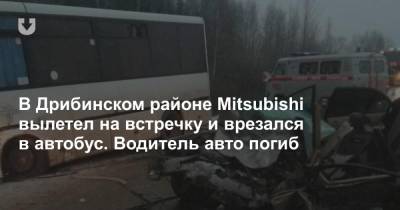 В Дрибинском районе Mitsubishi вылетел на встречку и врезался в автобус. Водитель авто погиб